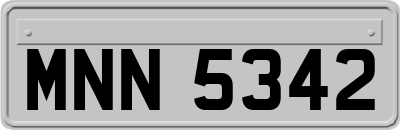 MNN 5342